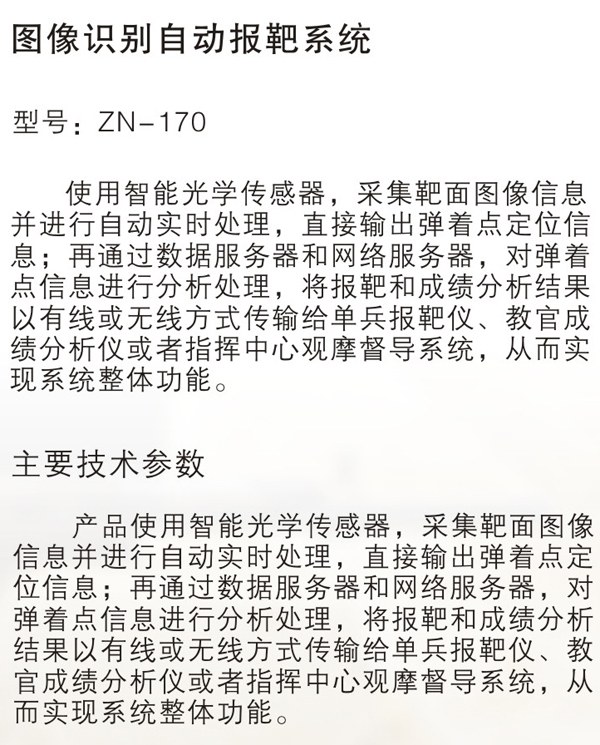 图像识别自动报靶系统

型号：ZN-170

使用智能光学传感器，采集靶面图像信息并进行自动实时处理，直接输出弹着点定位信息；再通过数据服务器和网络服务器，对弹着点信息进行分析处理，将报靶和成绩分析结果以有线或无线方式传输给单兵报靶仪、教官成绩分析仪或者指挥中心观摩督导系统，从而实现系统整体功能。

主要技术参数

产品使用智能光学传感器，采集靶面图像信息并进行自动实时处理，直接输出弹着点定位信息；再通过数据服务器和网络服务器，对弹着点信息进行分析处理，将报靶和成绩分析结果以有线或无线方式传输给单兵报靶仪、教官成绩分析仪或者指挥中心观摩督导系统，从而实现系统整体功能。